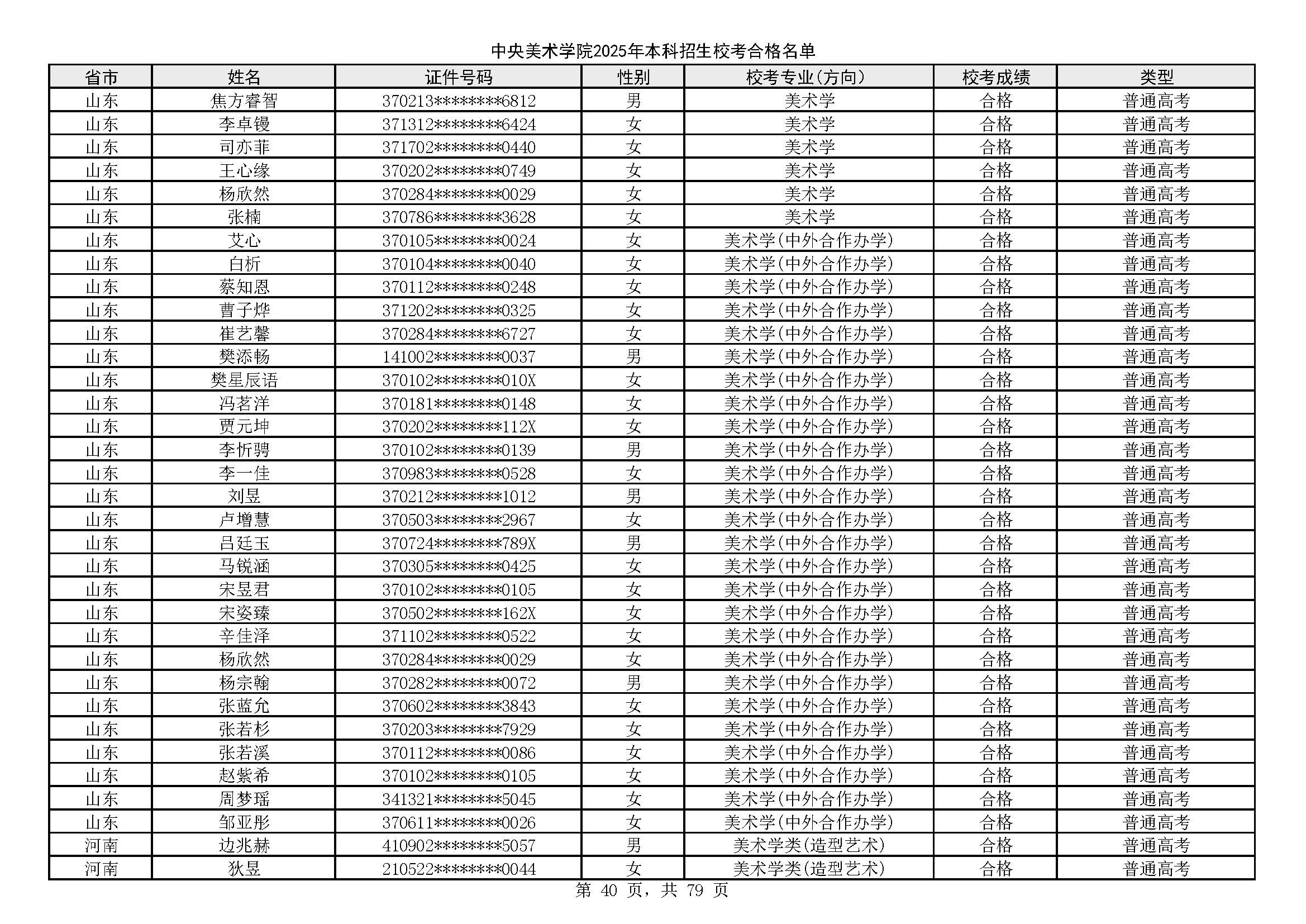 中央美术学院2025年本科招生校考合格名单

| 省市 | 姓名 | 证件号码 | 性别 | 校考专业(方向) | 校考成绩 | 类型 |
|---|---|---|---|---|---|---|
| 山东 | 焦方睿智 | 370213********6812 | 男 | 美术学 | 合格 | 普通高考 |
| 山东 | 李卓镘 | 371312********6424 | 女 | 美术学 | 合格 | 普通高考 |
| 山东 | 司亦菲 | 371702********0440 | 女 | 美术学 | 合格 | 普通高考 |
| 山东 | 王心缘 | 370202********0749 | 女 | 美术学 | 合格 | 普通高考 |
| 山东 | 杨欣然 | 370284********0029 | 女 | 美术学 | 合格 | 普通高考 |
| 山东 | 张楠 | 370786********3628 | 女 | 美术学 | 合格 | 普通高考 |
| 山东 | 艾心 | 370105********0024 | 女 | 美术学(中外合作办学) | 合格 | 普通高考 |
| 山东 | 白析 | 370104********0040 | 女 | 美术学(中外合作办学) | 合格 | 普通高考 |
| 山东 | 蔡知恩 | 370112********0248 | 女 | 美术学(中外合作办学) | 合格 | 普通高考 |
| 山东 | 曹子烨 | 371202********0325 | 女 | 美术学(中外合作办学) | 合格 | 普通高考 |
| 山东 | 崔艺馨 | 370284********6727 | 女 | 美术学(中外合作办学) | 合格 | 普通高考 |
| 山东 | 樊添畅 | 141002********0037 | 男 | 美术学(中外合作办学) | 合格 | 普通高考 |
| 山东 | 樊星辰语 | 370102********010X | 女 | 美术学(中外合作办学) | 合格 | 普通高考 |
| 山东 | 冯茗洋 | 370181********0148 | 女 | 美术学(中外合作办学) | 合格 | 普通高考 |
| 山东 | 贾元坤 | 370202********112X | 女 | 美术学(中外合作办学) | 合格 | 普通高考 |
| 山东 | 李忻骋 | 370102********0139 | 男 | 美术学(中外合作办学) | 合格 | 普通高考 |
| 山东 | 李一佳 | 370983********0528 | 女 | 美术学(中外合作办学) | 合格 | 普通高考 |
| 山东 | 刘昱 | 370212********1012 | 男 | 美术学(中外合作办学) | 合格 | 普通高考 |
| 山东 | 卢增慧 | 370503********2967 | 女 | 美术学(中外合作办学) | 合格 | 普通高考 |
| 山东 | 吕廷玉 | 370724********789X | 男 | 美术学(中外合作办学) | 合格 | 普通高考 |
| 山东 | 马锐涵 | 370305********0425 | 女 | 美术学(中外合作办学) | 合格 | 普通高考 |
| 山东 | 宋昱君 | 370102********0105 | 女 | 美术学(中外合作办学) | 合格 | 普通高考 |
| 山东 | 宋姿臻 | 370502********162X | 女 | 美术学(中外合作办学) | 合格 | 普通高考 |
| 山东 | 辛佳泽 | 371102********0522 | 女 | 美术学(中外合作办学) | 合格 | 普通高考 |
| 山东 | 杨欣然 | 370284********0029 | 女 | 美术学(中外合作办学) | 合格 | 普通高考 |
| 山东 | 杨宗翰 | 370282********0072 | 男 | 美术学(中外合作办学) | 合格 | 普通高考 |
| 山东 | 张蓝允 | 370602********3843 | 女 | 美术学(中外合作办学) | 合格 | 普通高考 |
| 山东 | 张若杉 | 370203********7929 | 女 | 美术学(中外合作办学) | 合格 | 普通高考 |
| 山东 | 张若溪 | 370112********0086 | 女 | 美术学(中外合作办学) | 合格 | 普通高考 |
| 山东 | 赵紫希 | 370102********0105 | 女 | 美术学(中外合作办学) | 合格 | 普通高考 |
| 山东 | 周梦瑶 | 341321********5045 | 女 | 美术学(中外合作办学) | 合格 | 普通高考 |
| 山东 | 邹亚彤 | 370611********0026 | 女 | 美术学(中外合作办学) | 合格 | 普通高考 |
| 河南 | 边兆赫 | 410902********5057 | 男 | 美术学类(造型艺术) | 合格 | 普通高考 |
| 河南 | 狄昱 | 210522********0044 | 女 | 美术学类(造型艺术) | 合格 | 普通高考 |

第 40 页，共 79 页